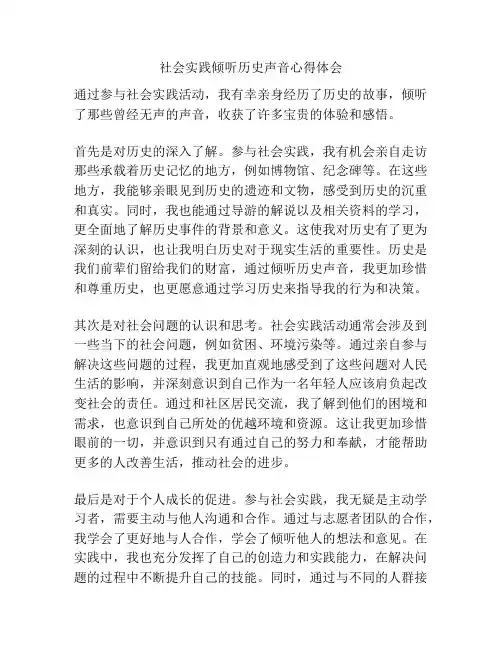 社会实践倾听历史声音心得体会

通过参与社会实践活动，我有幸亲身经历了历史的故事，倾听了那些曾经无声的声音，收获了许多宝贵的体验和感悟。

首先是对历史的深入了解。参与社会实践，我有机会亲自走访那些承载着历史记忆的地方，例如博物馆、纪念碑等。在这些地方，我能够亲眼见到历史的遗迹和文物，感受到历史的沉重和真实。同时，我也能通过导游的解说以及相关资料的学习，更全面地了解历史事件的背景和意义。这使我对历史有了更为深刻的认识，也让我明白历史对于现实生活的重要性。历史是我们前辈们留给我们的财富，通过倾听历史声音，我更加珍惜和尊重历史，也更愿意通过学习历史来指导我的行为和决策。

其次是对社会问题的认识和思考。社会实践活动通常会涉及到一些当下的社会问题，例如贫困、环境污染等。通过亲自参与解决这些问题的过程，我更加直观地感受到了这些问题对人民生活的影响，并深刻意识到自己作为一名年轻人应该肩负起改变社会的责任。通过和社区居民交流，我了解到他们的困境和需求，也意识到自己所处的优越环境和资源。这让我更加珍惜眼前的一切，并意识到只有通过自己的努力和奉献，才能帮助更多的人改善生活，推动社会的进步。

最后是对于个人成长的促进。参与社会实践，我无疑是主动学习者，需要主动与他人沟通和合作。通过与志愿者团队的合作，我学会了更好地与人合作，学会了倾听他人的想法和意见。在实践中，我也充分发挥了自己的创造力和实践能力，在解决问题的过程中不断提升自己的技能。同时，通过与不同的人群接